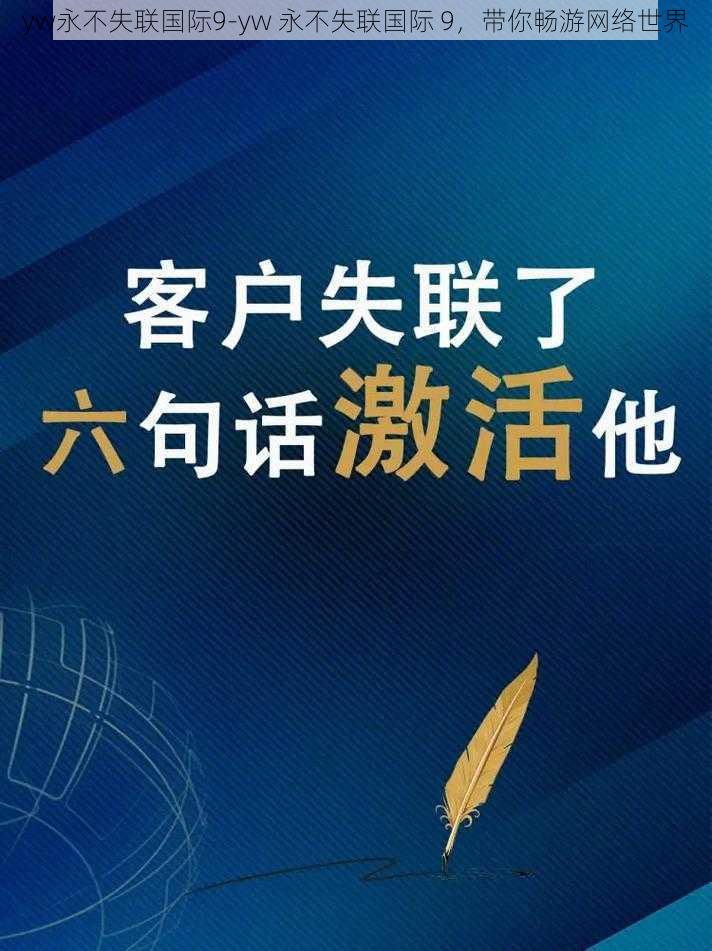 yw永不失联国际9-yw 永不失联国际 9，带你畅游网络世界

客户失联了
六句话激活他